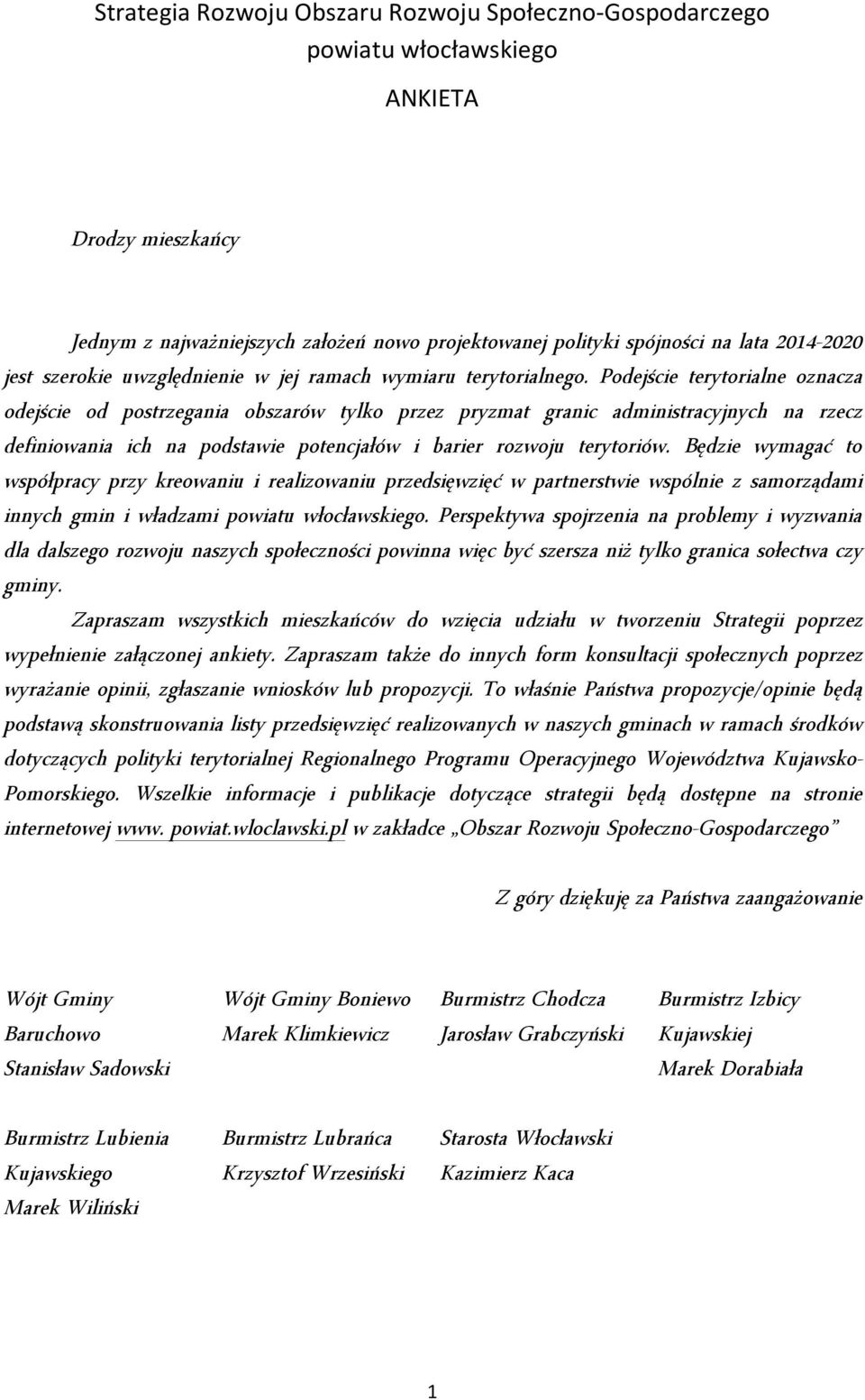 Strategia Rozwoju Obszaru Rozwoju Społeczno-Gospodarczego powiatu włocławskiego

ANKIETA

Drodzy mieszkańcy

Jednym z najważniejszych założeń nowo projektowanej polityki spójności na lata 2014-2020 jest szerokie uwzględnienie w jej ramach wymiaru terytorialnego. Podejście terytorialne oznacza odejście od postrzegania obszarów tylko przez pryzmat granic administracyjnych na rzecz definiowania ich na podstawie potencjałów i barier rozwoju terytoriów. Będzie wymagać to współpracy przy kreowaniu i realizowaniu przedsięwzięć w partnerstwie wspólnie z samorządami innych gmin i władzami powiatu włocławskiego. Perspektywa spojrzenia na problemy i wyzwania dla dalszego rozwoju naszych społeczności powinna więc być szersza niż tylko granica sołectwa czy gminy.

Zapraszam wszystkich mieszkańców do wzięcia udziału w tworzeniu Strategii poprzez wypełnienie załączonej ankiety. Zapraszam także do innych form konsultacji społecznych poprzez wyrażanie opinii, zgłaszanie wniosków lub propozycji. To właśnie Państwa propozycje/opinie będą podstawą skonstruowania listy przedsięwzięć realizowanych w naszych gminach w ramach środków dotyczących polityki terytorialnej Regionalnego Programu Operacyjnego Województwa Kujawsko-Pomorskiego. Wszelkie informacje i publikacje dotyczące strategii będą dostępne na stronie internetowej www. powiat.wloclawski.pl w zakładce „Obszar Rozwoju Społeczno-Gospodarczego”

Z góry dziękuję za Państwa zaangażowanie

Wójt Gminy Baruchowo Stanisław Sadowski

Wójt Gminy Boniewo Marek Klimkiewicz

Burmistrz Chodcza Jarosław Grabczyński

Burmistrz Izbicy Kujawskiej Marek Dorabiała

Burmistrz Lubienia Kujawskiego Marek Wiliński

Burmistrz Lubrańca Krzysztof Wrzesiński

Starosta Włocławski Kazimierz Kaca

1